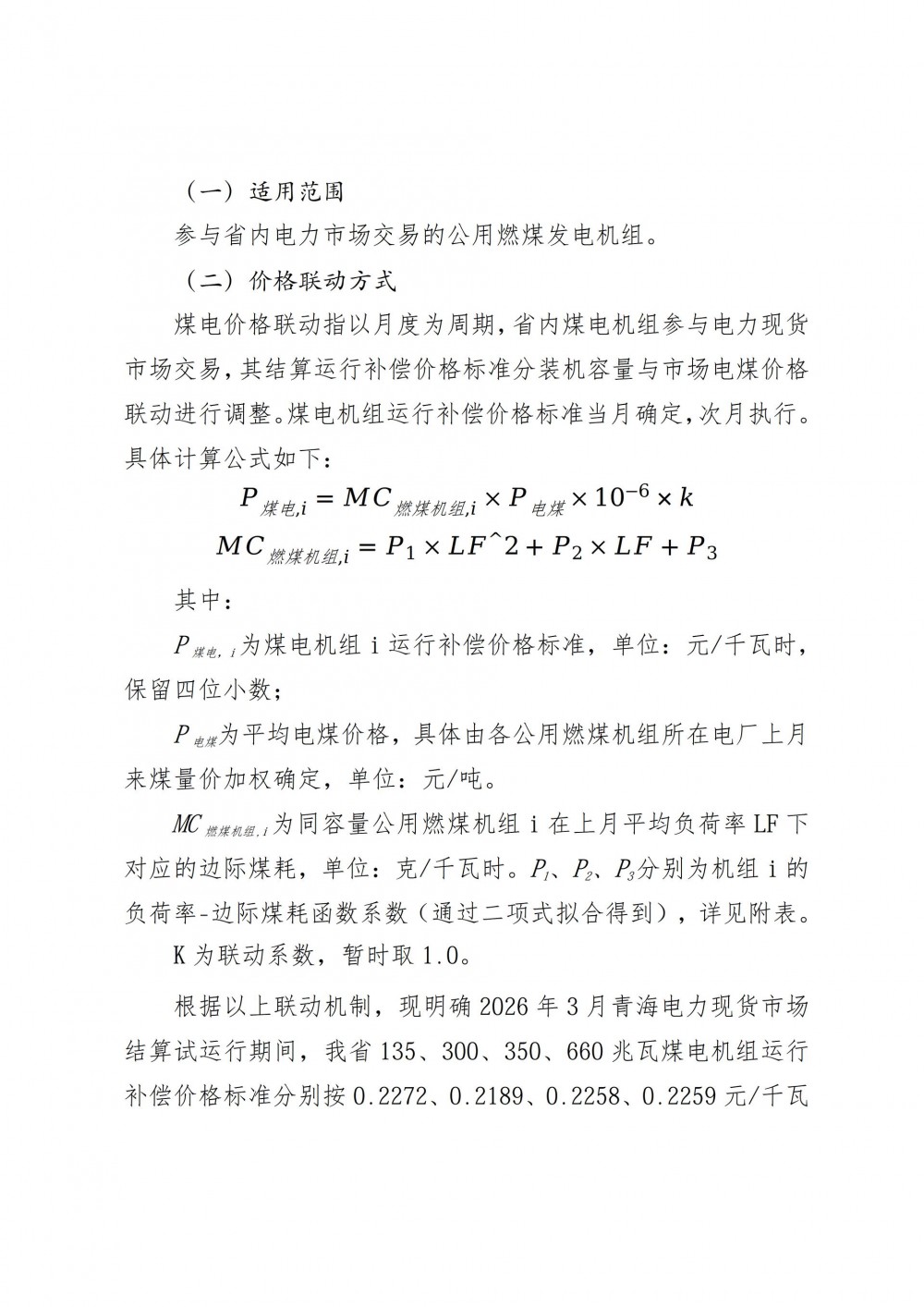 （一）适用范围

参与省内电力市场交易的公用燃煤发电机组。

（二）价格联动方式

煤电价格联动指以月度为周期，省内煤电机组参与电力现货市场交易，其结算运行补偿价格标准分装机容量与市场电煤价格联动进行调整。煤电机组运行补偿价格标准当月确定，次月执行。具体计算公式如下：

$P_{煤电,i} = MC_{燃煤机组,i} \times P_{电煤} \times 10^{-6} \times k$

$MC_{燃煤机组,i} = P_1 \times LF\hat{}2 + P_2 \times LF + P_3$

其中：

$P_{煤电,i}$为煤电机组 i 运行补偿价格标准，单位：元/千瓦时，保留四位小数；

$P_{电煤}$为平均电煤价格，具体由各公用燃煤机组所在电厂上月来煤量价加权确定，单位：元/吨。

$MC_{燃煤机组,i}$为同容量公用燃煤机组 i 在上月平均负荷率 LF 下对应的边际煤耗，单位：克/千瓦时。$P_1$、$P_2$、$P_3$分别为机组 i 的负荷率-边际煤耗函数系数（通过二项式拟合得到），详见附表。

K 为联动系数，暂时取 1.0。

根据以上联动机制，现明确 2026 年 3 月青海电力现货市场结算试运行期间，我省 135、300、350、660 兆瓦煤电机组运行补偿价格标准分别按 0.2272、0.2189、0.2258、0.2259 元/千瓦